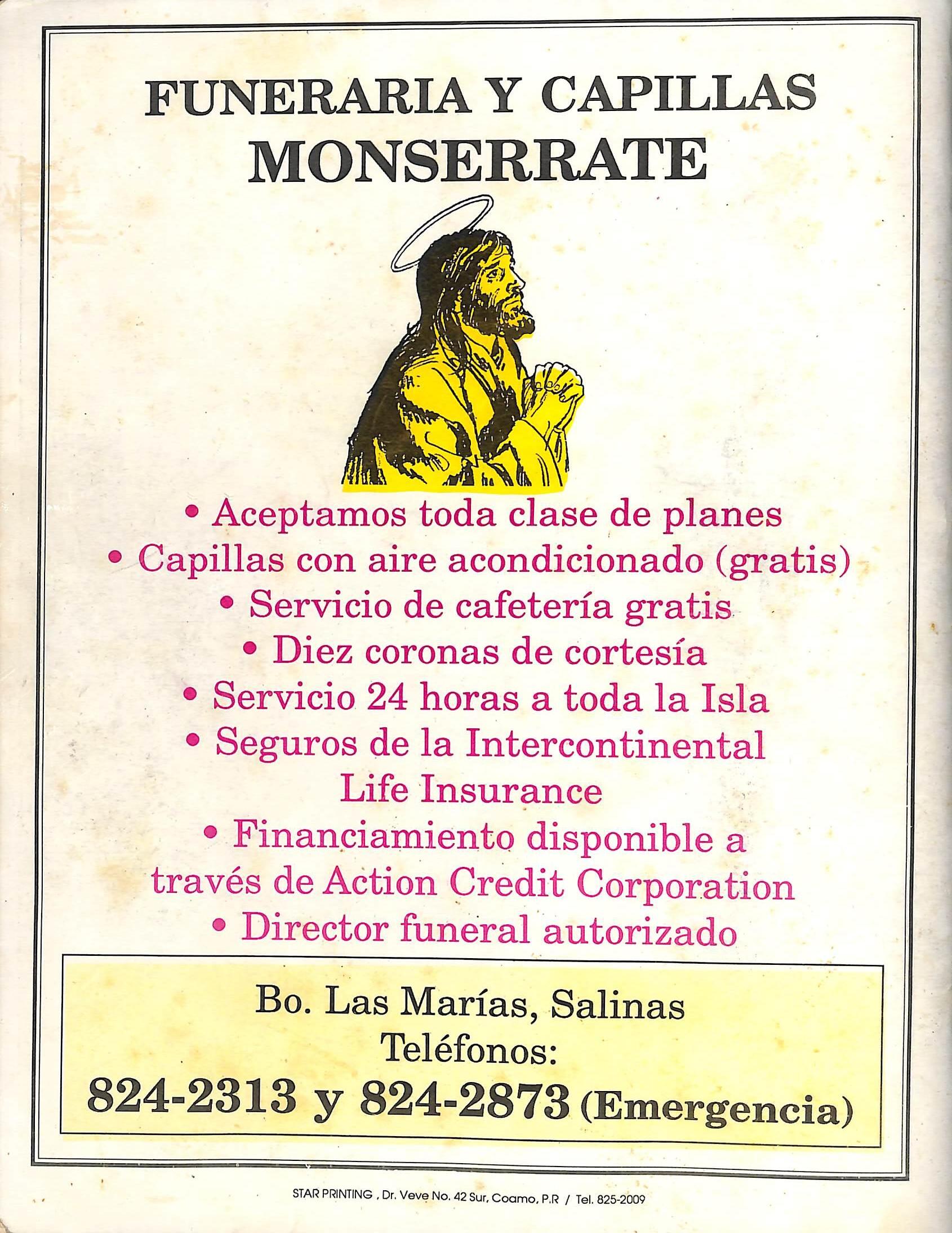 FUNERARIA Y CAPILLAS
MONSERRATE

• Aceptamos toda clase de planes
• Capillas con aire acondicionado (gratis)
• Servicio de cafetería gratis
• Diez coronas de cortesía
• Servicio 24 horas a toda la Isla
• Seguros de la Intercontinental Life Insurance
• Financiamiento disponible a través de Action Credit Corporation
• Director funeral autorizado

Bo. Las Marías, Salinas
Teléfonos:
824-2313 y 824-2873 (Emergencia)

STAR PRINTING , Dr. Veve No. 42 Sur, Coamo, P.R / Tel. 825-2009